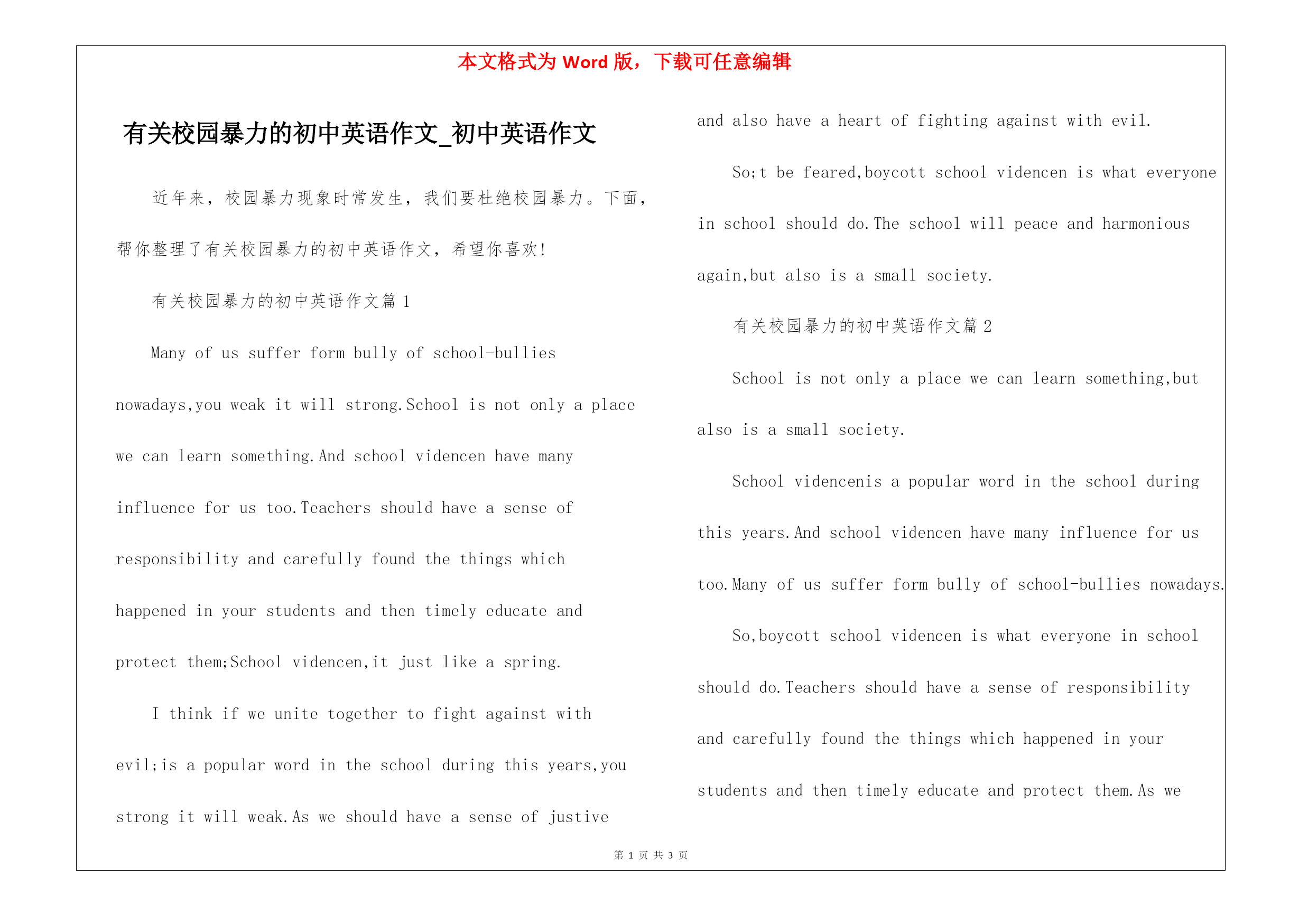 本文格式为 Word 版，下载可任意编辑

有关校园暴力的初中英语作文_初中英语作文

近年来，校园暴力现象时常发生，我们要杜绝校园暴力。下面，帮你整理了有关校园暴力的初中英语作文，希望你喜欢!

有关校园暴力的初中英语作文篇 1

Many of us suffer form bully of school-bullies nowadays,you weak it will strong.School is not only a place we can learn something.And school videncen have many influence for us too.Teachers should have a sense of responsibility and carefully found the things which happened in your students and then timely educate and protect them;School videncen,it just like a spring.

I think if we unite together to fight against with evil;is a popular word in the school during this years,you strong it will weak.As we should have a sense of justive and also have a heart of fighting against with evil.

So;t be feared,boycott school videncen is what everyone in school should do.The school will peace and harmonious again,but also is a small society.

有关校园暴力的初中英语作文篇 2

School is not only a place we can learn something,but also is a small society.

School videncenis a popular word in the school during this years.And school videncen have many influence for us too.Many of us suffer form bully of school-bullies nowadays.

So,boycott school videncen is what everyone in school should do.Teachers should have a sense of responsibility and carefully found the things which happened in your students and then timely educate and protect them.As we

第 1 页 共 3 页